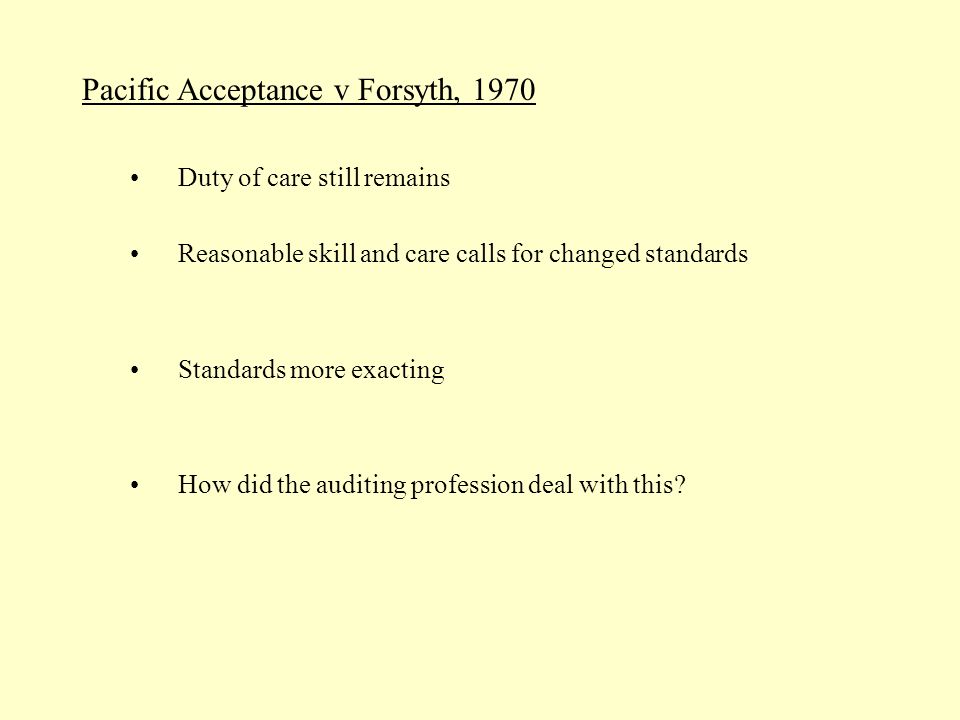 Pacific Acceptance v Forsyth, 1970

• Duty of care still remains

• Reasonable skill and care calls for changed standards

• Standards more exacting

• How did the auditing profession deal with this?